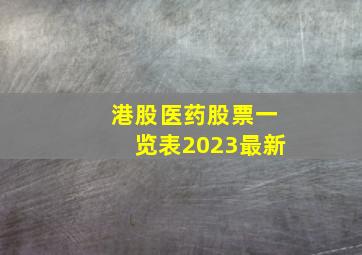 港股医药股票一览表2023最新